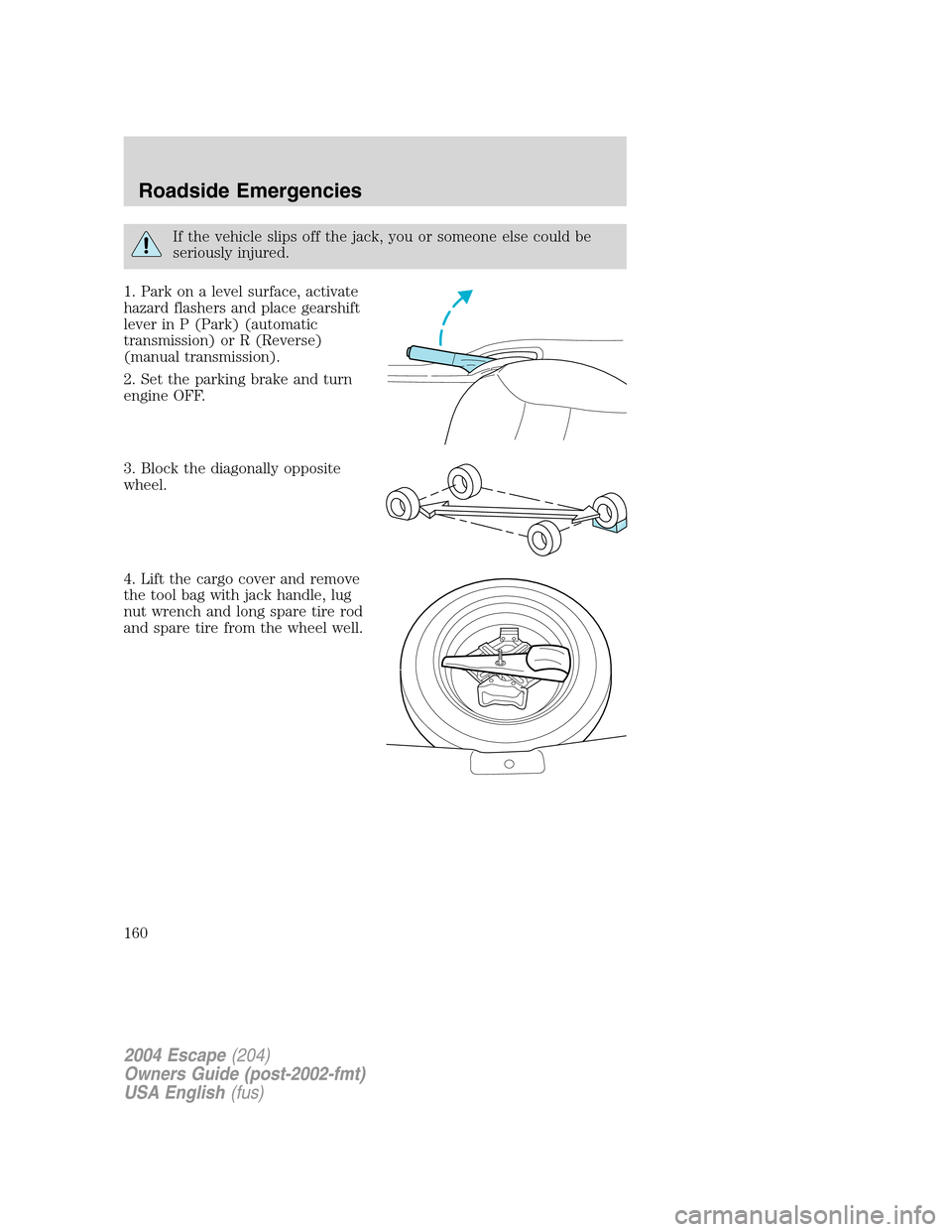 Roadside Emergencies

If the vehicle slips off the jack, you or someone else could be seriously injured.

1. Park on a level surface, activate hazard flashers and place gearshift lever in P (Park) (automatic transmission) or R (Reverse) (manual transmission).

2. Set the parking brake and turn engine OFF.

3. Block the diagonally opposite wheel.

4. Lift the cargo cover and remove the tool bag with jack handle, lug nut wrench and long spare tire rod and spare tire from the wheel well.

160

2004 Escape (204)
Owners Guide (post-2002-fmt)
USA English (fus)

carmanualsonline.info